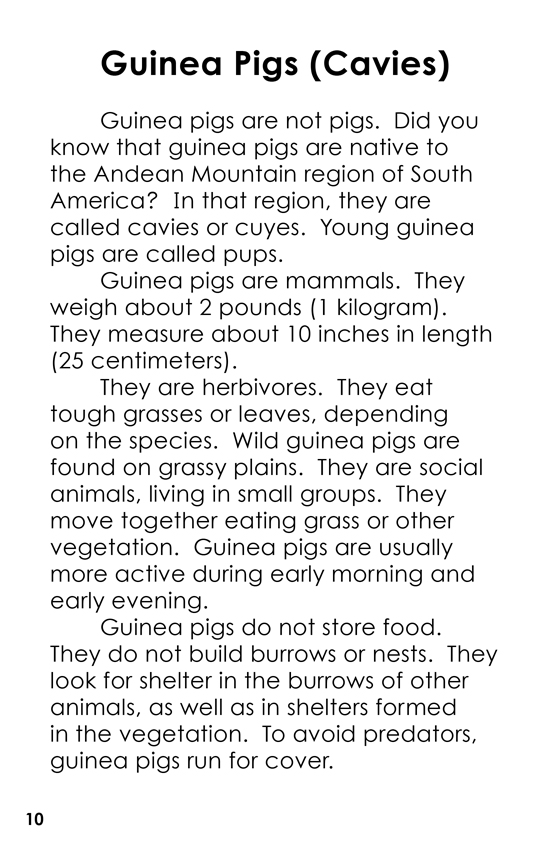 Guinea Pigs (Cavies)

Guinea pigs are not pigs.  Did you know that guinea pigs are native to the Andean Mountain region of South America?  In that region, they are called cavies or cuyes.  Young guinea pigs are called pups.

Guinea pigs are mammals.  They weigh about 2 pounds (1 kilogram).  They measure about 10 inches in length (25 centimeters).

They are herbivores.  They eat tough grasses or leaves, depending on the species.  Wild guinea pigs are found on grassy plains.  They are social animals, living in small groups.  They move together eating grass or other vegetation.  Guinea pigs are usually more active during early morning and early evening.

Guinea pigs do not store food.  They do not build burrows or nests.  They look for shelter in the burrows of other animals, as well as in shelters formed in the vegetation.  To avoid predators, guinea pigs run for cover.

10